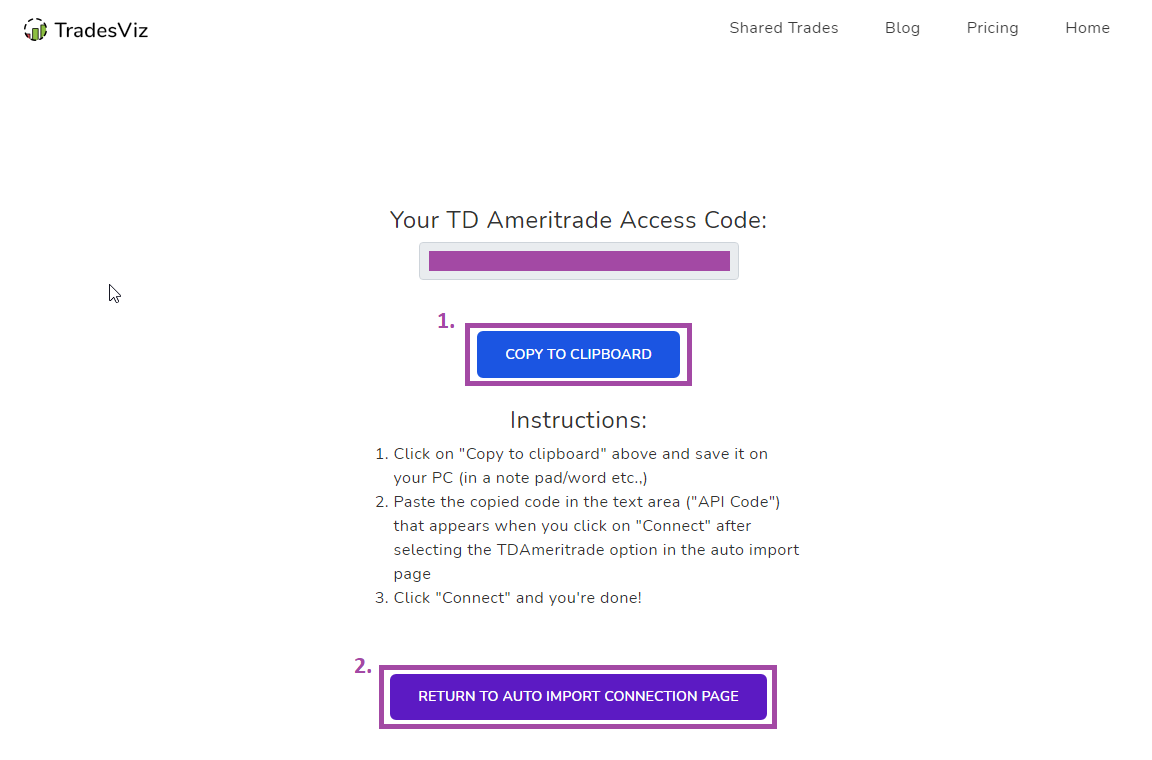 TradesViz

Shared Trades Blog Pricing Home

Your TD Ameritrade Access Code:

1.

COPY TO CLIPBOARD

Instructions:

1. Click on "Copy to clipboard" above and save it on your PC (in a note pad/word etc.,)
2. Paste the copied code in the text area ("API Code") that appears when you click on "Connect" after selecting the TDAmeritrade option in the auto import page
3. Click "Connect" and you're done!

2.

RETURN TO AUTO IMPORT CONNECTION PAGE